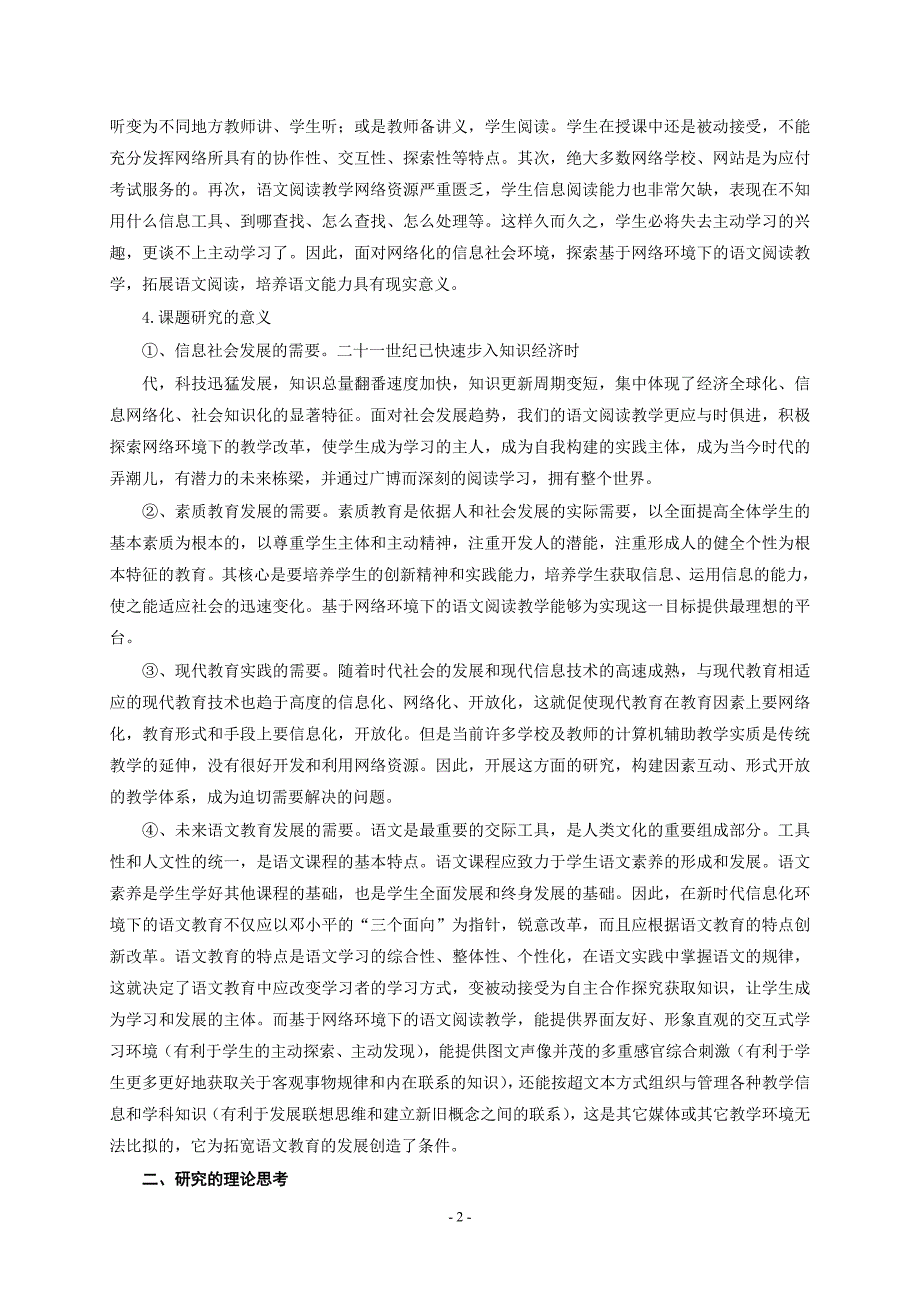 听变为不同地方教师讲、学生听；或是教师备讲义，学生阅读。学生在授课中还是被动接受，不能充分发挥网络所具有的协作性、交互性、探索性等特点。其次，绝大多数网络学校、网站是为应付考试服务的。再次，语文阅读教学网络资源严重匮乏，学生信息阅读能力也非常欠缺，表现在不知用什么信息工具、到哪查找、怎么查找、怎么处理等。这样久而久之，学生必将失去主动学习的兴趣，更谈不上主动学习了。因此，面对网络化的信息社会环境，探索基于网络环境下的语文阅读教学，拓展语文阅读，培养语文能力具有现实意义。

4.课题研究的意义

①、信息社会发展的需要。二十一世纪已快速步入知识经济时

代，科技迅猛发展，知识总量翻番速度加快，知识更新周期变短，集中体现了经济全球化、信息网络化、社会知识化的显著特征。面对社会发展趋势，我们的语文阅读教学更应与时俱进，积极探索网络环境下的教学改革，使学生成为学习的主人，成为自我构建的实践主体，成为当今时代的弄潮儿，有潜力的未来栋梁，并通过广博而深刻的阅读学习，拥有整个世界。

②、素质教育发展的需要。素质教育是依据人和社会发展的实际需要，以全面提高全体学生的基本素质为根本的，以尊重学生主体和主动精神，注重开发人的潜能，注重形成人的健全个性为根本特征的教育。其核心是要培养学生的创新精神和实践能力，培养学生获取信息、运用信息的能力，使之能适应社会的迅速变化。基于网络环境下的语文阅读教学能够为实现这一目标提供最理想的平台。

③、现代教育实践的需要。随着时代社会的发展和现代信息技术的高速成熟，与现代教育相适应的现代教育技术也趋于高度的信息化、网络化、开放化，这就促使现代教育在教育因素上要网络化，教育形式和手段上要信息化，开放化。但是当前许多学校及教师的计算机辅助教学实质是传统教学的延伸，没有很好开发和利用网络资源。因此，开展这方面的研究，构建因素互动、形式开放的教学体系，成为迫切需要解决的问题。

④、未来语文教育发展的需要。语文是最重要的交际工具，是人类文化的重要组成部分。工具性和人文性的统一，是语文课程的基本特点。语文课程应致力于学生语文素养的形成和发展。语文素养是学生学好其他课程的基础，也是学生全面发展和终身发展的基础。因此，在新时代信息化环境下的语文教育不仅应以邓小平的“三个面向”为指针，锐意改革，而且应根据语文教育的特点创新改革。语文教育的特点是语文学习的综合性、整体性、个性化，在语文实践中掌握语文的规律，这就决定了语文教育中应改变学习者的学习方式，变被动接受为自主合作探究获取知识，让学生成为学习和发展的主体。而基于网络环境下的语文阅读教学，能提供界面友好、形象直观的交互式学习环境（有利于学生的主动探索、主动发现），能提供图文声像并茂的多重感官综合刺激（有利于学生更多更好地获取关于客观事物规律和内在联系的知识），还能按超文本方式组织与管理各种教学信息和学科知识（有利于发展联想思维和建立新旧概念之间的联系），这是其它媒体或其它教学环境无法比拟的，它为拓宽语文教育的发展创造了条件。

二、研究的理论思考

- 2 -